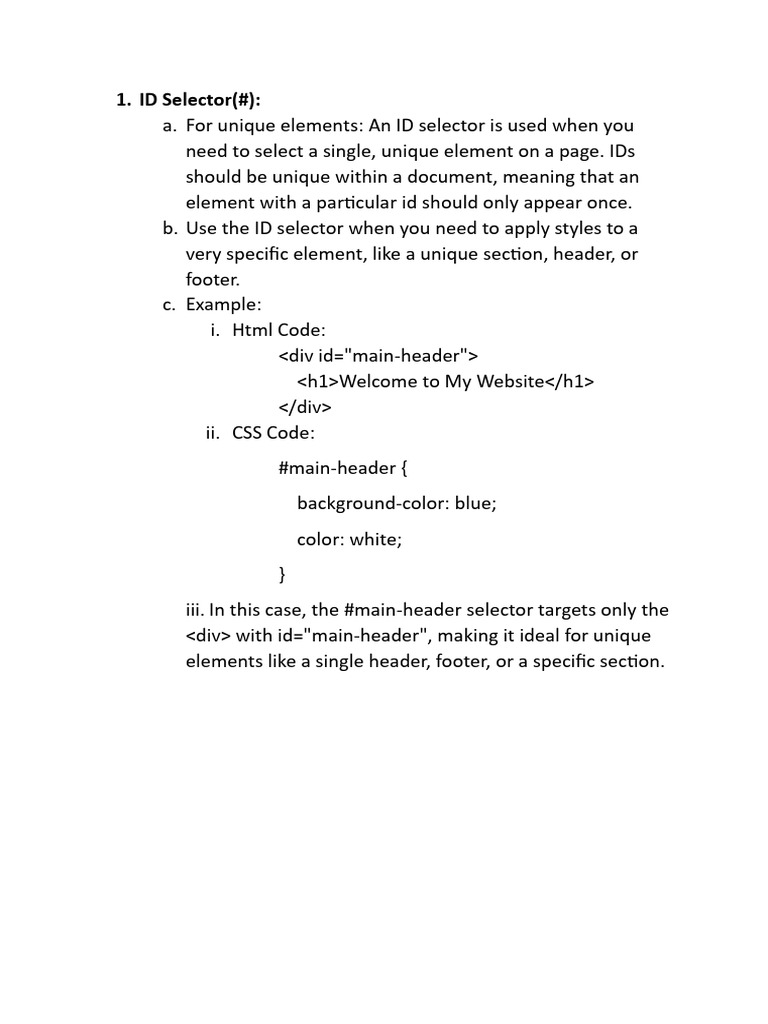 1. ID Selector(#):

a. For unique elements: An ID selector is used when you need to select a single, unique element on a page. IDs should be unique within a document, meaning that an element with a particular id should only appear once.

b. Use the ID selector when you need to apply styles to a very specific element, like a unique section, header, or footer.

c. Example:

i. Html Code:

<div id="main-header">
<h1>Welcome to My Website</h1>
</div>

ii. CSS Code:

#main-header {

background-color: blue;

color: white;

}

iii. In this case, the #main-header selector targets only the <div> with id="main-header", making it ideal for unique elements like a single header, footer, or a specific section.